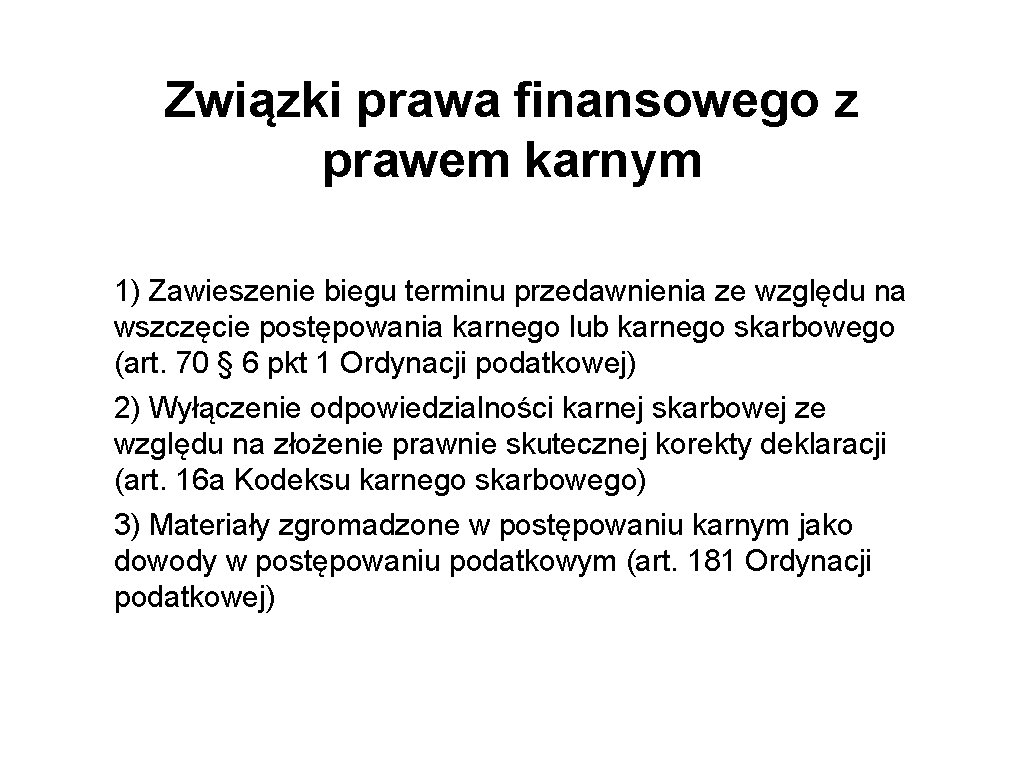 Związki prawa finansowego z prawem karnym

1) Zawieszenie biegu terminu przedawnienia ze względu na wszczęcie postępowania karnego lub karnego skarbowego (art. 70 § 6 pkt 1 Ordynacji podatkowej)

2) Wyłączenie odpowiedzialności karnej skarbowej ze względu na złożenie prawnie skutecznej korekty deklaracji (art. 16a Kodeksu karnego skarbowego)

3) Materiały zgromadzone w postępowaniu karnym jako dowody w postępowaniu podatkowym (art. 181 Ordynacji podatkowej)